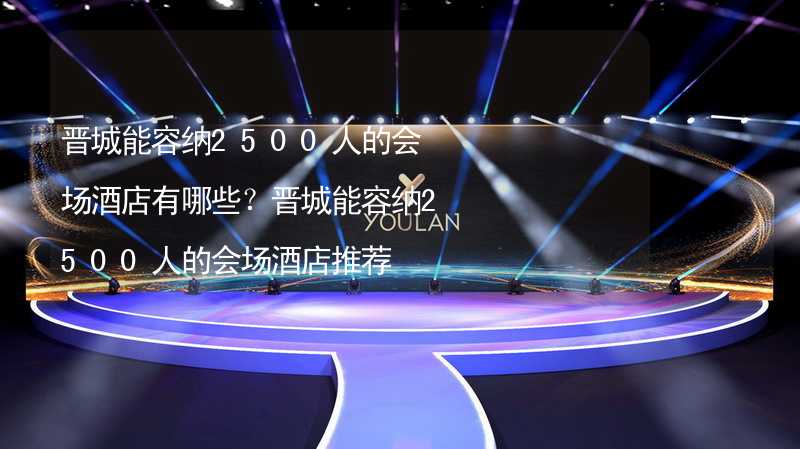 晋城能容纳2500人的会场酒店有哪些？晋城能容纳2500人的会场酒店推荐

YOULAN